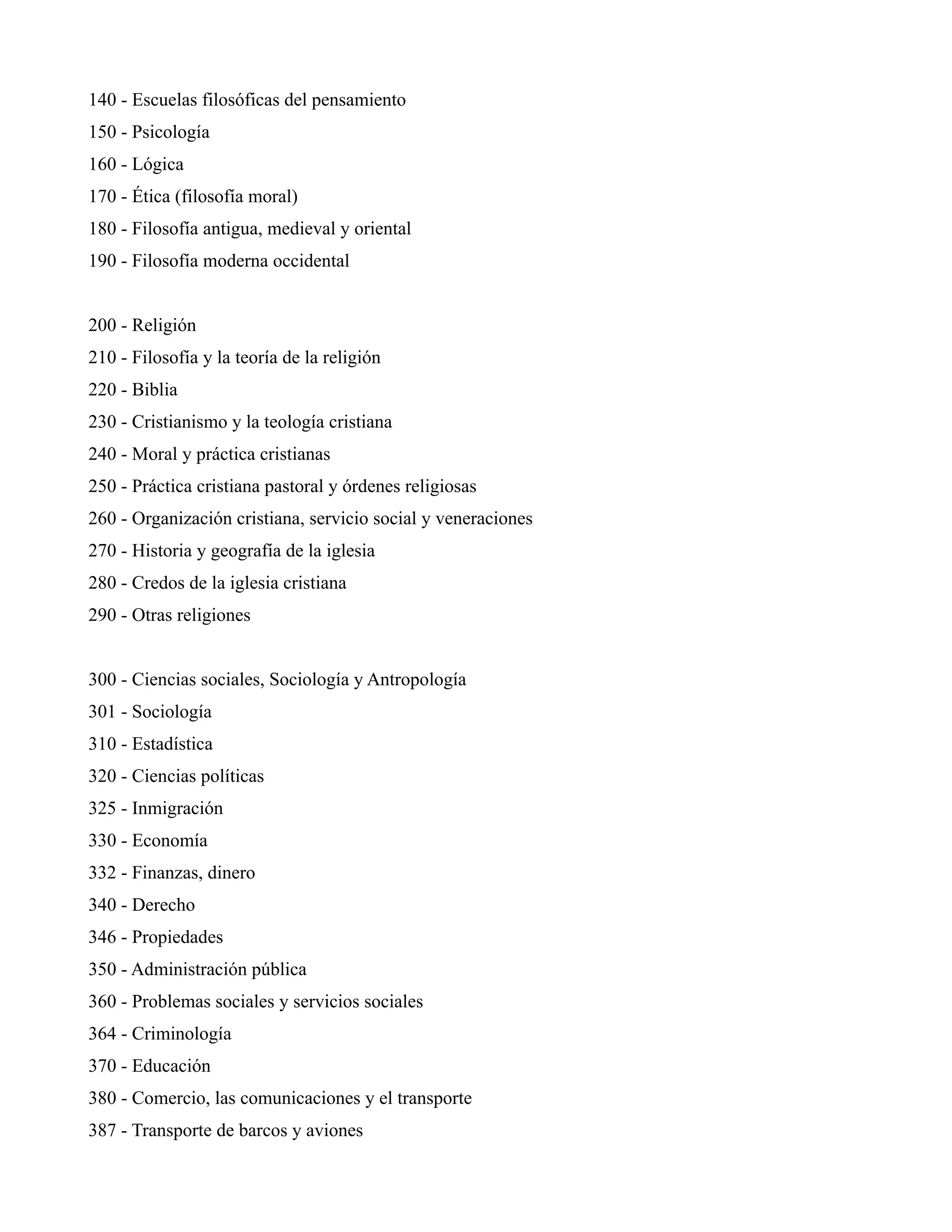 140 - Escuelas filosóficas del pensamiento
150 - Psicología
160 - Lógica
170 - Ética (filosofía moral)
180 - Filosofía antigua, medieval y oriental
190 - Filosofía moderna occidental

200 - Religión
210 - Filosofía y la teoría de la religión
220 - Biblia
230 - Cristianismo y la teología cristiana
240 - Moral y práctica cristianas
250 - Práctica cristiana pastoral y órdenes religiosas
260 - Organización cristiana, servicio social y veneraciones
270 - Historia y geografía de la iglesia
280 - Credos de la iglesia cristiana
290 - Otras religiones

300 - Ciencias sociales, Sociología y Antropología
301 - Sociología
310 - Estadística
320 - Ciencias políticas
325 - Inmigración
330 - Economía
332 - Finanzas, dinero
340 - Derecho
346 - Propiedades
350 - Administración pública
360 - Problemas sociales y servicios sociales
364 - Criminología
370 - Educación
380 - Comercio, las comunicaciones y el transporte
387 - Transporte de barcos y aviones